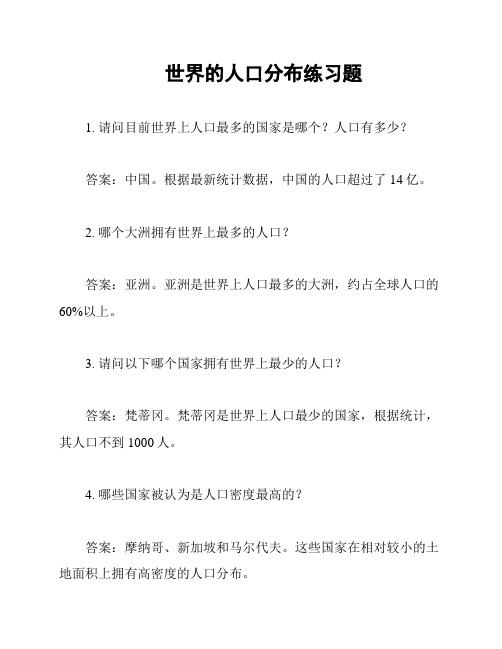 世界的人口分布练习题

1. 请问目前世界上人口最多的国家是哪个？人口有多少？

答案：中国。根据最新统计数据，中国的人口超过了 14 亿。

2. 哪个大洲拥有世界上最多的人口？

答案：亚洲。亚洲是世界上人口最多的大洲，约占全球人口的 60%以上。

3. 请问以下哪个国家拥有世界上最少的人口？

答案：梵蒂冈。梵蒂冈是世界上人口最少的国家，根据统计，其人口不到 1000 人。

4. 哪些国家被认为是人口密度最高的？

答案：摩纳哥、新加坡和马尔代夫。这些国家在相对较小的土地面积上拥有高密度的人口分布。